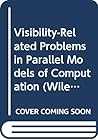 Visibility-Related Problems in Parallel Models of Computation (Wile…

COVER COMING SOON